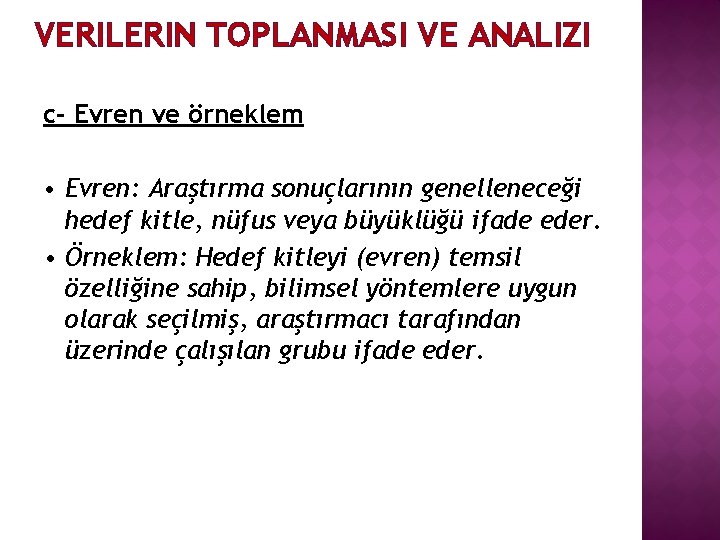 VERILERIN TOPLANMASI VE ANALIZI

c- Evren ve örneklem

• Evren: Araştırma sonuçlarının genelleneceği hedef kitle, nüfus veya büyüklüğü ifade eder.
• Örneklem: Hedef kitleyi (evren) temsil özelliğine sahip, bilimsel yöntemlere uygun olarak seçilmiş, araştırmacı tarafından üzerinde çalışılan grubu ifade eder.